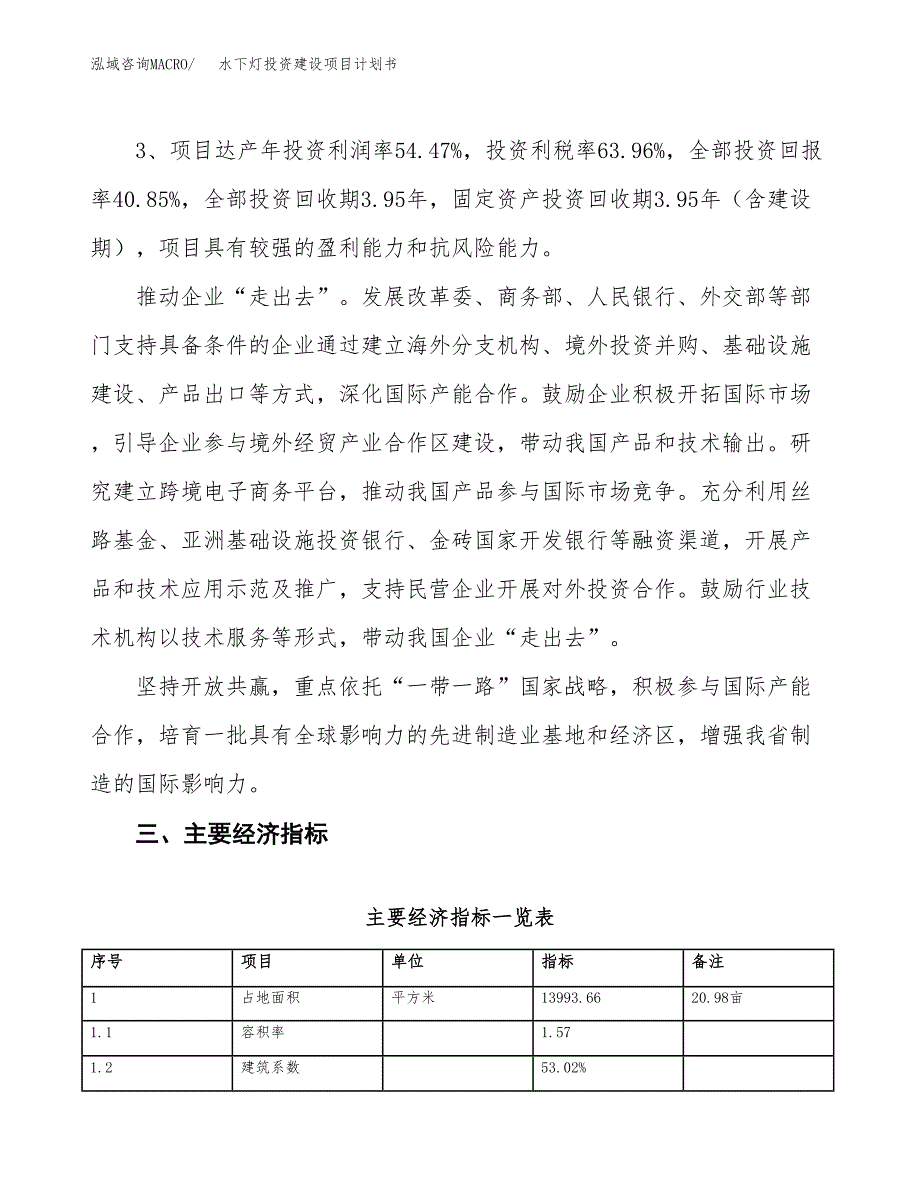 泓域咨询MACRO/　水下灯投资建设项目计划书

3、项目达产年投资利润率54.47%，投资利税率63.96%，全部投资回报率40.85%，全部投资回收期3.95年，固定资产投资回收期3.95年（含建设期），项目具有较强的盈利能力和抗风险能力。

推动企业“走出去”。发展改革委、商务部、人民银行、外交部等部门支持具备条件的企业通过建立海外分支机构、境外投资并购、基础设施建设、产品出口等方式，深化国际产能合作。鼓励企业积极开拓国际市场，引导企业参与境外经贸产业合作区建设，带动我国产品和技术输出。研究建立跨境电子商务平台，推动我国产品参与国际市场竞争。充分利用丝路基金、亚洲基础设施投资银行、金砖国家开发银行等融资渠道，开展产品和技术应用示范及推广，支持民营企业开展对外投资合作。鼓励行业技术机构以技术服务等形式，带动我国企业“走出去”。

坚持开放共赢，重点依托“一带一路”国家战略，积极参与国际产能合作，培育一批具有全球影响力的先进制造业基地和经济区，增强我省制造的国际影响力。

三、主要经济指标

主要经济指标一览表

| 序号 | 项目 | 单位 | 指标 | 备注 |
|---|---|---|---|---|
| 1 | 占地面积 | 平方米 | 13993.66 | 20.98亩 |
| 1.1 | 容积率 |  | 1.57 |  |
| 1.2 | 建筑系数 |  | 53.02% |  |